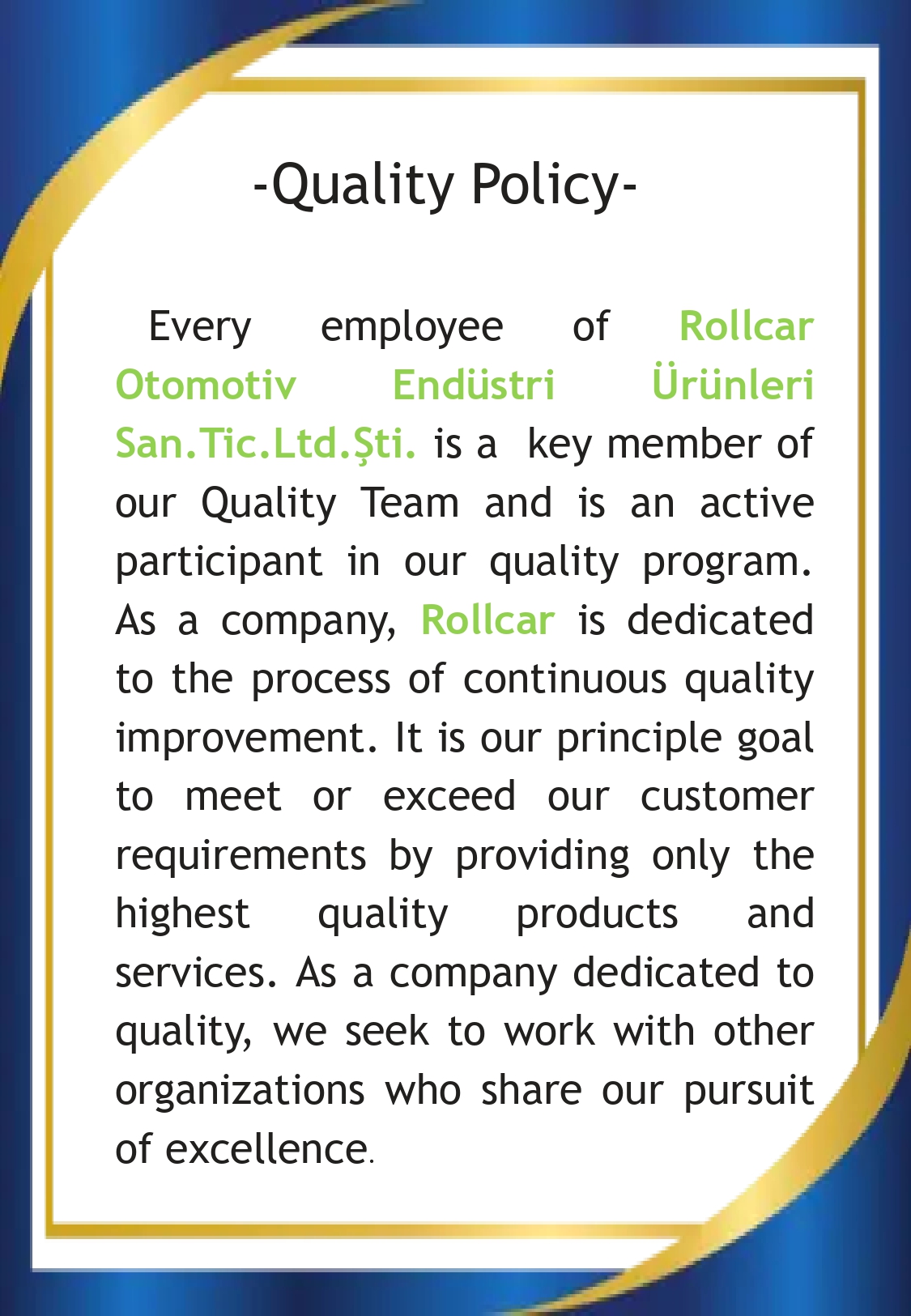 -Quality Policy-

Every employee of Rollcar Otomotiv Endüstri Ürünleri San.Tic.Ltd.Şti. is a key member of our Quality Team and is an active participant in our quality program. As a company, Rollcar is dedicated to the process of continuous quality improvement. It is our principle goal to meet or exceed our customer requirements by providing only the highest quality products and services. As a company dedicated to quality, we seek to work with other organizations who share our pursuit of excellence.